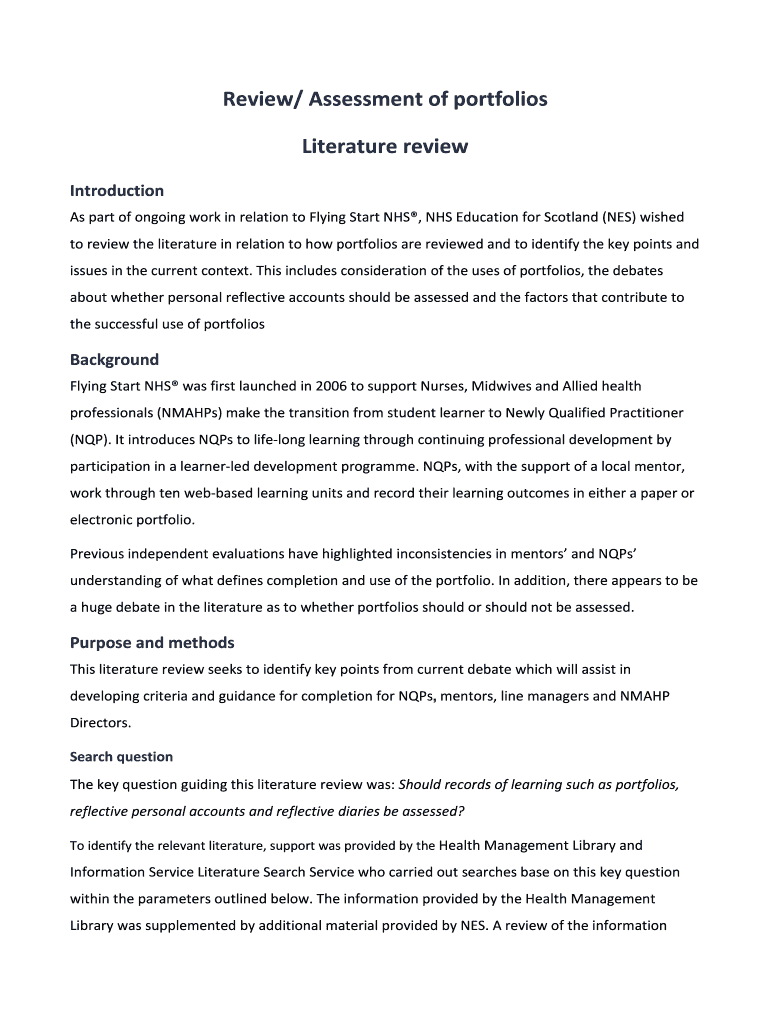 Review/ Assessment of portfolios

Literature review

Introduction

As part of ongoing work in relation to Flying Start NHS®, NHS Education for Scotland (NES) wished to review the literature in relation to how portfolios are reviewed and to identify the key points and issues in the current context. This includes consideration of the uses of portfolios, the debates about whether personal reflective accounts should be assessed and the factors that contribute to the successful use of portfolios

Background

Flying Start NHS® was first launched in 2006 to support Nurses, Midwives and Allied health professionals (NMAHPs) make the transition from student learner to Newly Qualified Practitioner (NQP). It introduces NQPs to life-long learning through continuing professional development by participation in a learner-led development programme. NQPs, with the support of a local mentor, work through ten web-based learning units and record their learning outcomes in either a paper or electronic portfolio.

Previous independent evaluations have highlighted inconsistencies in mentors' and NQPs' understanding of what defines completion and use of the portfolio. In addition, there appears to be a huge debate in the literature as to whether portfolios should or should not be assessed.

Purpose and methods

This literature review seeks to identify key points from current debate which will assist in developing criteria and guidance for completion for NQPs, mentors, line managers and NMAHP Directors.

Search question

The key question guiding this literature review was: Should records of learning such as portfolios, reflective personal accounts and reflective diaries be assessed?

To identify the relevant literature, support was provided by the Health Management Library and Information Service Literature Search Service who carried out searches base on this key question within the parameters outlined below. The information provided by the Health Management Library was supplemented by additional material provided by NES. A review of the information